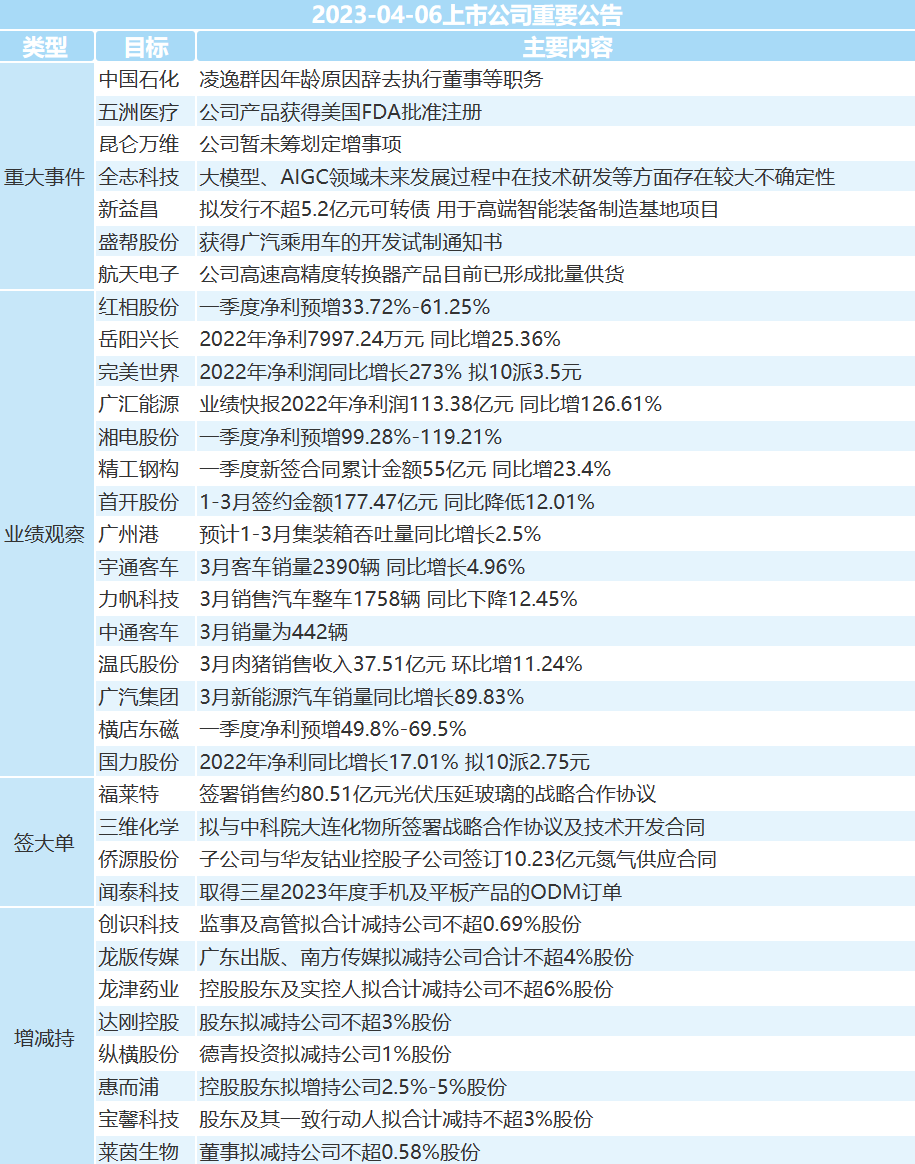 2023-04-06上市公司重要公告

| 类型 | 目标 | 主要内容 |
|---|---|---|
| 重大事件 | 中国石化 | 凌逸群因年龄原因辞去执行董事等职务 |
| | 五洲医疗 | 公司产品获得美国FDA批准注册 |
| | 昆仑万维 | 公司暂未筹划定增事项 |
| | 全志科技 | 大模型、AIGC领域未来发展过程中在技术研发等方面存在较大不确定性 |
| | 新益昌 | 拟发行不超5.2亿元可转债 用于高端智能装备制造基地项目 |
| | 盛帮股份 | 获得广汽乘用车的开发试制通知书 |
| | 航天电子 | 公司高速高精度转换器产品目前已形成批量供货 |
| 业绩观察 | 红相股份 | 一季度净利预增33.72%-61.25% |
| | 岳阳兴长 | 2022年净利7997.24万元 同比增25.36% |
| | 完美世界 | 2022年净利润同比增长273% 拟10派3.5元 |
| | 广汇能源 | 业绩快报2022年净利润113.38亿元 同比增126.61% |
| | 湘电股份 | 一季度净利预增99.28%-119.21% |
| | 精工钢构 | 一季度新签合同累计金额55亿元 同比增23.4% |
| | 首开股份 | 1-3月签约金额177.47亿元 同比降低12.01% |
| | 广州港 | 预计1-3月集装箱吞吐量同比增长2.5% |
| | 宇通客车 | 3月客车销量2390辆 同比增长4.96% |
| | 力帆科技 | 3月销售汽车整车1758辆 同比下降12.45% |
| | 中通客车 | 3月销量为442辆 |
| | 温氏股份 | 3月肉猪销售收入37.51亿元 环比增11.24% |
| | 广汽集团 | 3月新能源汽车销量同比增长89.83% |
| | 横店东磁 | 一季度净利预增49.8%-69.5% |
| | 国力股份 | 2022年净利同比增长17.01% 拟10派2.75元 |
| 签大单 | 福莱特 | 签署销售约80.51亿元光伏压延玻璃的战略合作协议 |
| | 三维化学 | 拟与中科院大连化物所签署战略合作协议及技术开发合同 |
| | 侨源股份 | 子公司与华友钴业控股子公司签订10.23亿元氮气供应合同 |
| | 闻泰科技 | 取得三星2023年度手机及平板产品的ODM订单 |
| 增减持 | 创识科技 | 监事及高管拟合计减持公司不超0.69%股份 |
| | 龙版传媒 | 广东出版、南方传媒拟减持公司合计不超4%股份 |
| | 龙津药业 | 控股股东及实控人拟合计减持公司不超6%股份 |
| | 达刚控股 | 股东拟减持公司不超3%股份 |
| | 纵横股份 | 德青投资拟减持公司1%股份 |
| | 惠而浦 | 控股股东拟增持公司2.5%-5%股份 |
| | 宝馨科技 | 股东及其一致行动人拟合计减持不超3%股份 |
| | 莱茵生物 | 董事拟减持公司不超0.58%股份 |